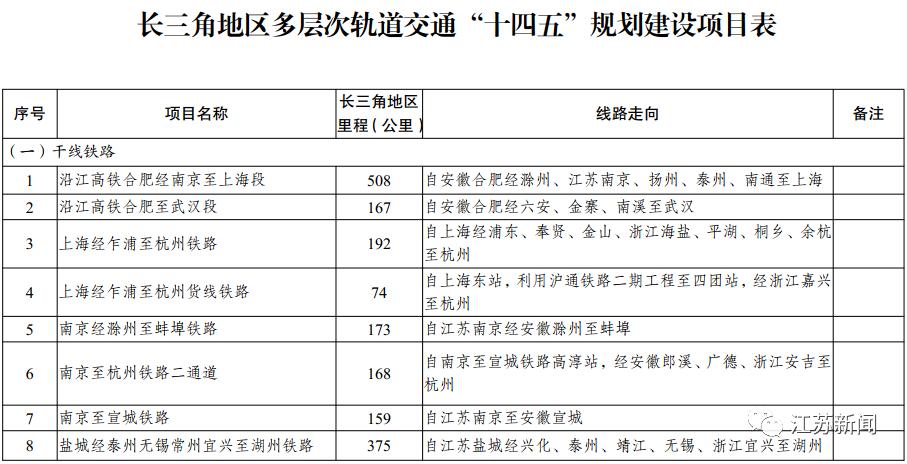 长三角地区多层次轨道交通“十四五”规划建设项目表

| 序号 | 项目名称 | 长三角地区里程（公里） | 线路走向 | 备注 |
|---|---|---|---|---|
| （一）干线铁路 | | | | |
| 1 | 沿江高铁合肥经南京至上海段 | 508 | 自安徽合肥经滁州、江苏南京、扬州、泰州、南通至上海 | |
| 2 | 沿江高铁合肥至武汉段 | 167 | 自安徽合肥经六安、金寨、南溪至武汉 | |
| 3 | 上海经乍浦至杭州铁路 | 192 | 自上海经浦东、奉贤、金山、浙江海盐、平湖、桐乡、余杭至杭州 | |
| 4 | 上海经乍浦至杭州货线铁路 | 74 | 自上海东站，利用沪通铁路二期工程至四团站，经浙江嘉兴至杭州 | |
| 5 | 南京经滁州至蚌埠铁路 | 173 | 自江苏南京经安徽滁州至蚌埠 | |
| 6 | 南京至杭州铁路二通道 | 168 | 自南京至宣城铁路高淳站，经安徽郎溪、广德、浙江安吉至杭州 | |
| 7 | 南京至宣城铁路 | 159 | 自江苏南京至安徽宣城 | |
| 8 | 盐城经泰州无锡常州宜兴至湖州铁路 | 375 | 自江苏盐城经兴化、泰州、靖江、无锡、浙江宜兴至湖州 | |

江苏新闻